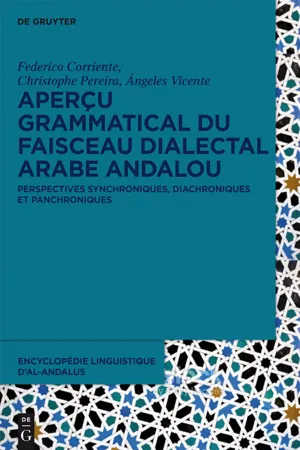 DE GRUYTER

Federico Corriente,
Christophe Pereira, Ángeles Vicente

APERÇU GRAMMATICAL DU FAISCEAU DIALECTAL ARABE ANDALOU

PERSPECTIVES SYNCHRONIQUES, DIACHRONIQUES ET PANCHRONIQUES

ENCYCLOPÉDIE LINGUISTIQUE D'AL-ANDALUS

DE G